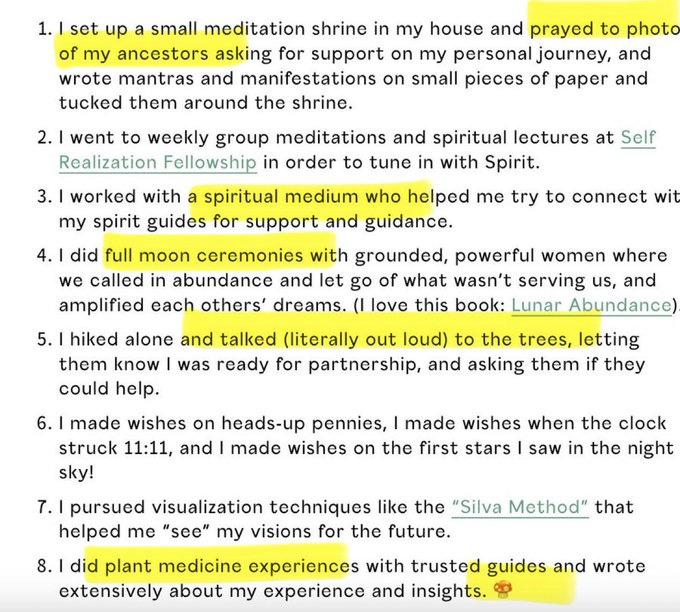 1. I set up a small meditation shrine in my house and prayed to photo of my ancestors asking for support on my personal journey, and wrote mantras and manifestations on small pieces of paper and tucked them around the shrine.

2. I went to weekly group meditations and spiritual lectures at Self Realization Fellowship in order to tune in with Spirit.

3. I worked with a spiritual medium who helped me try to connect wit my spirit guides for support and guidance.

4. I did full moon ceremonies with grounded, powerful women where we called in abundance and let go of what wasn't serving us, and amplified each others' dreams. (I love this book: Lunar Abundance).

5. I hiked alone and talked (literally out loud) to the trees, letting them know I was ready for partnership, and asking them if they could help.

6. I made wishes on heads-up pennies, I made wishes when the clock struck 11:11, and I made wishes on the first stars I saw in the night sky!

7. I pursued visualization techniques like the "Silva Method" that helped me "see" my visions for the future.

8. I did plant medicine experiences with trusted guides and wrote extensively about my experience and insights. 🍄